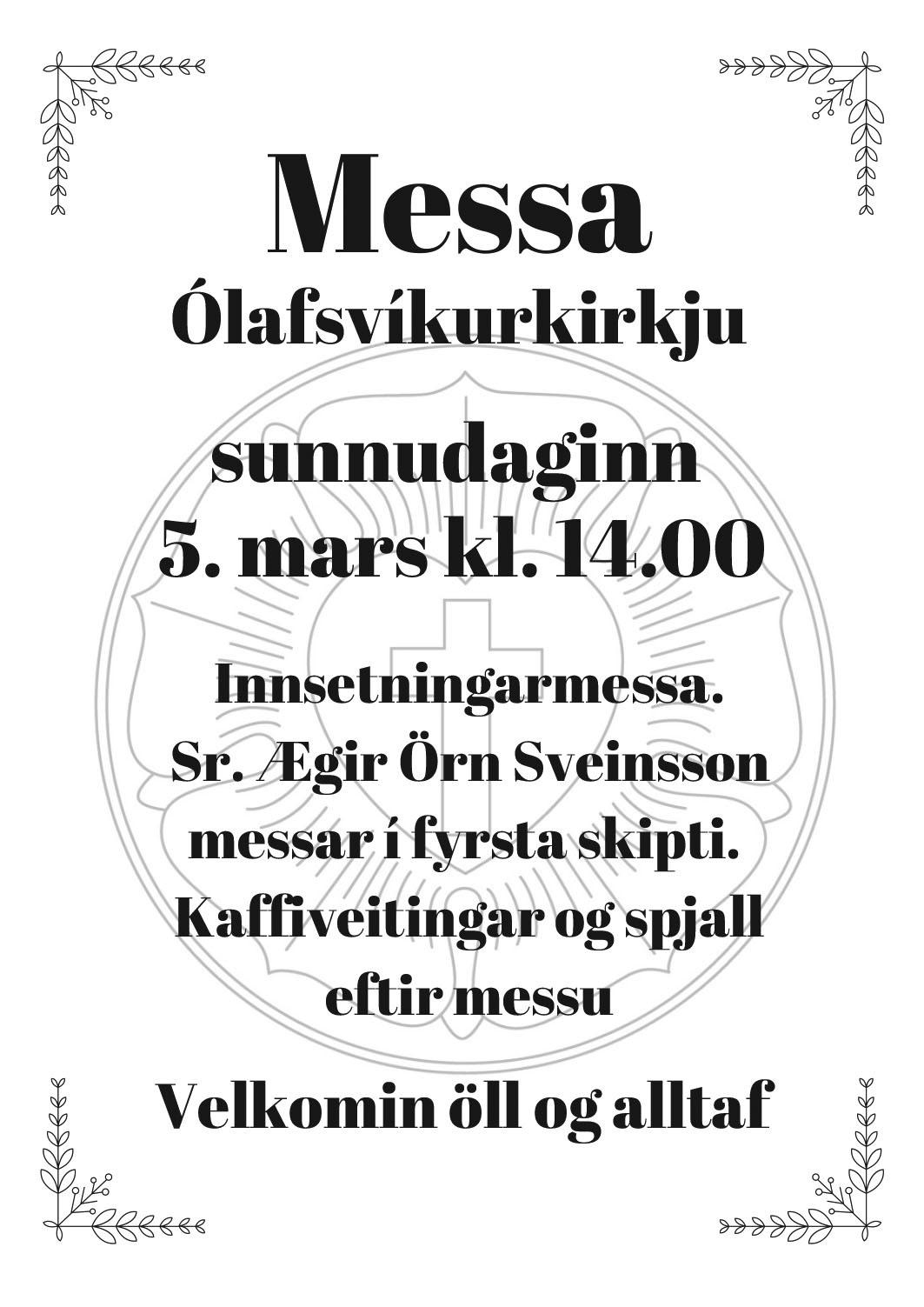 Messa
Ólafsvíkurkirkju

sunnudaginn
5. mars kl. 14.00

Innsetningarmessa.
Sr. Ægir Örn Sveinsson
messar í fyrsta skipti.
Kaffiveitingar og spjall
eftir messu

Velkomin öll og alltaf